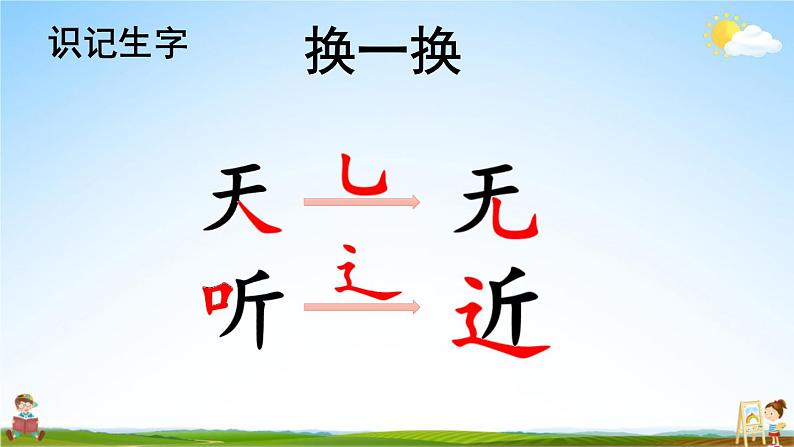 识记生字

换一换

天 乚 无

听 辶 近